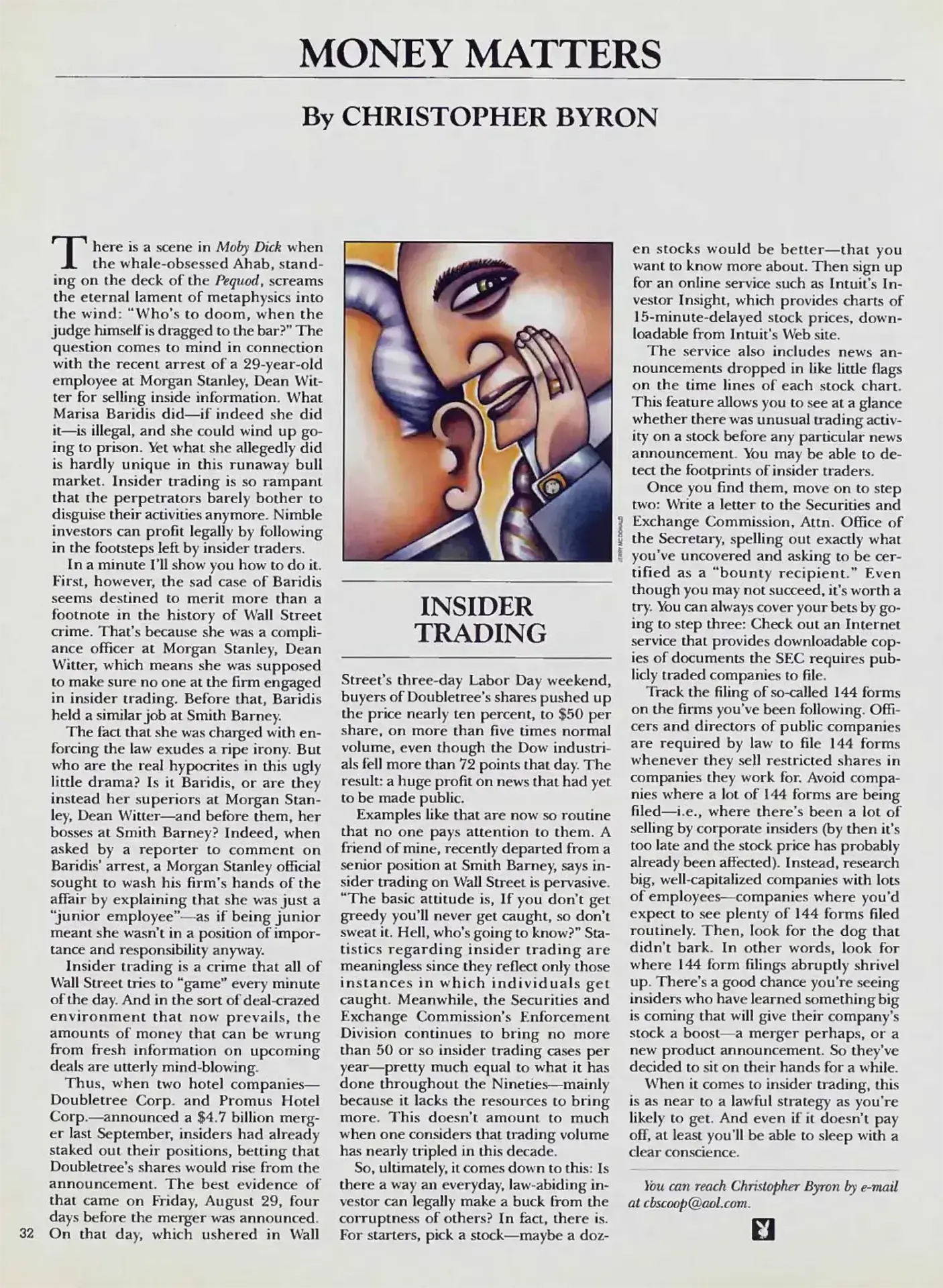 MONEY MATTERS

By CHRISTOPHER BYRON

There is a scene in Moby Dick when the whale-obsessed Ahab, standing on the deck of the Pequod, screams the eternal lament of metaphysics into the wind: "Who's to doom, when the judge himself is dragged to the bar?" The question comes to mind in connection with the recent arrest of a 29-year-old employee at Morgan Stanley, Dean Witter for selling inside information. What Marisa Baridis did—if indeed she did it—is illegal, and she could wind up going to prison. Yet what she allegedly did is hardly unique in this runaway bull market. Insider trading is so rampant that the perpetrators barely bother to disguise their activities anymore. Nimble investors can profit legally by following in the footsteps left by insider traders.

In a minute I'll show you how to do it. First, however, the sad case of Baridis seems destined to merit more than a footnote in the history of Wall Street crime. That's because she was a compliance officer at Morgan Stanley, Dean Witter, which means she was supposed to make sure no one at the firm engaged in insider trading. Before that, Baridis held a similar job at Smith Barney.

The fact that she was charged with enforcing the law exudes a ripe irony. But who are the real hypocrites in this ugly little drama? Is it Baridis, or are they instead her superiors at Morgan Stanley, Dean Witter—and before them, her bosses at Smith Barney? Indeed, when asked by a reporter to comment on Baridis' arrest, a Morgan Stanley official sought to wash his firm's hands of the affair by explaining that she was just a "junior employee"—as if being junior meant she wasn't in a position of importance and responsibility anyway.

Insider trading is a crime that all of Wall Street tries to "game" every minute of the day. And in the sort of deal-crazed environment that now prevails, the amounts of money that can be wrung from fresh information on upcoming deals are utterly mind-blowing.

Thus, when two hotel companies—Doubletree Corp. and Promus Hotel Corp.—announced a $4.7 billion merger last September, insiders had already staked out their positions, betting that Doubletree's shares would rise from the announcement. The best evidence of that came on Friday, August 29, four days before the merger was announced. On that day, which ushered in Wall

32

JERRY MC DONALD

INSIDER TRADING

Street's three-day Labor Day weekend, buyers of Doubletree's shares pushed up the price nearly ten percent, to $50 per share, on more than five times normal volume, even though the Dow industrials fell more than 72 points that day. The result: a huge profit on news that had yet to be made public.

Examples like that are now so routine that no one pays attention to them. A friend of mine, recently departed from a senior position at Smith Barney, says insider trading on Wall Street is pervasive. "The basic attitude is, If you don't get greedy you'll never get caught, so don't sweat it. Hell, who's going to know?" Statistics regarding insider trading are meaningless since they reflect only those instances in which individuals get caught. Meanwhile, the Securities and Exchange Commission's Enforcement Division continues to bring no more than 50 or so insider trading cases per year—pretty much equal to what it has done throughout the Nineties—mainly because it lacks the resources to bring more. This doesn't amount to much when one considers that trading volume has nearly tripled in this decade.

So, ultimately, it comes down to this: Is there a way an everyday, law-abiding investor can legally make a buck from the corruptness of others? In fact, there is. For starters, pick a stock—maybe a dozen stocks would be better—that you want to know more about. Then sign up for an online service such as Intuit's Investor Insight, which provides charts of 15-minute-delayed stock prices, downloadable from Intuit's Web site.

The service also includes news announcements dropped in like little flags on the time lines of each stock chart. This feature allows you to see at a glance whether there was unusual trading activity on a stock before any particular news announcement. You may be able to detect the footprints of insider traders.

Once you find them, move on to step two: Write a letter to the Securities and Exchange Commission, Attn. Office of the Secretary, spelling out exactly what you've uncovered and asking to be certified as a "bounty recipient." Even though you may not succeed, it's worth a try. You can always cover your bets by going to step three: Check out an Internet service that provides downloadable copies of documents the SEC requires publicly traded companies to file.

Track the filing of so-called 144 forms on the firms you've been following. Officers and directors of public companies are required by law to file 144 forms whenever they sell restricted shares in companies they work for. Avoid companies where a lot of 144 forms are being filed—i.e., where there's been a lot of selling by corporate insiders (by then it's too late and the stock price has probably already been affected). Instead, research big, well-capitalized companies with lots of employees—companies where you'd expect to see plenty of 144 forms filed routinely. Then, look for the dog that didn't bark. In other words, look for where 144 form filings abruptly shrivel up. There's a good chance you're seeing insiders who have learned something big is coming that will give their company's stock a boost—a merger perhaps, or a new product announcement. So they've decided to sit on their hands for a while.

When it comes to insider trading, this is as near to a lawful strategy as you're likely to get. And even if it doesn't pay off, at least you'll be able to sleep with a clear conscience.

You can reach Christopher Byron by e-mail at cbscoop@aol.com.